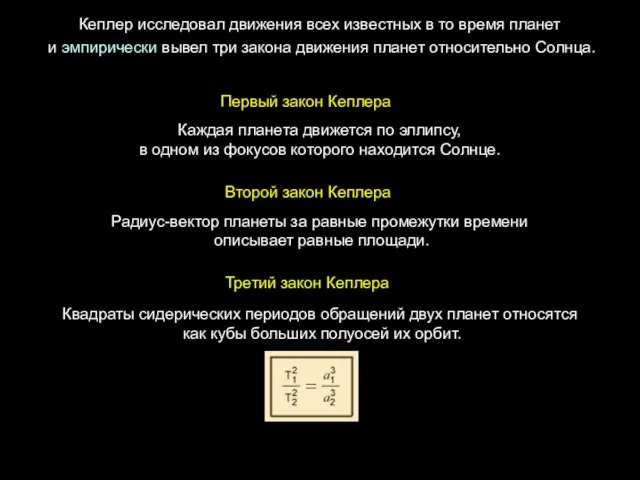 Кеплер исследовал движения всех известных в то время планет и эмпирически вывел три закона движения планет относительно Солнца.

Первый закон Кеплера

Каждая планета движется по эллипсу, в одном из фокусов которого находится Солнце.

Второй закон Кеплера

Радиус-вектор планеты за равные промежутки времени описывает равные площади.

Третий закон Кеплера

Квадраты сидерических периодов обращений двух планет относятся как кубы больших полуосей их орбит.

$\frac{T_1^2}{T_2^2} = \frac{a_1^3}{a_2^3}$